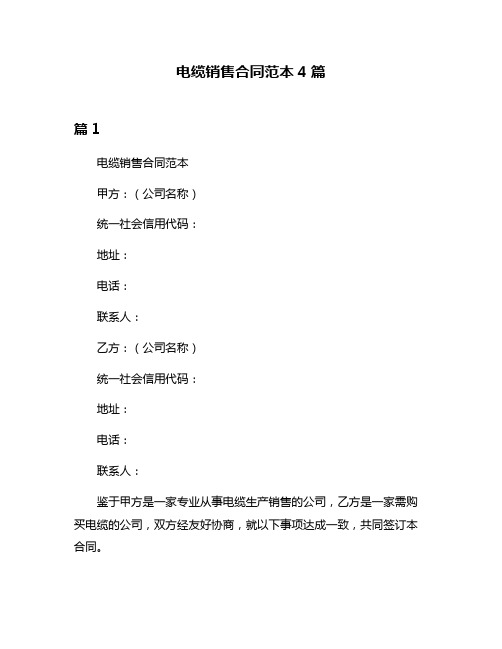 电缆销售合同范本 4 篇

篇 1

电缆销售合同范本

甲方：（公司名称）

统一社会信用代码：

地址：

电话：

联系人：

乙方：（公司名称）

统一社会信用代码：

地址：

电话：

联系人：

鉴于甲方是一家专业从事电缆生产销售的公司，乙方是一家需购买电缆的公司，双方经友好协商，就以下事项达成一致，共同签订本合同。